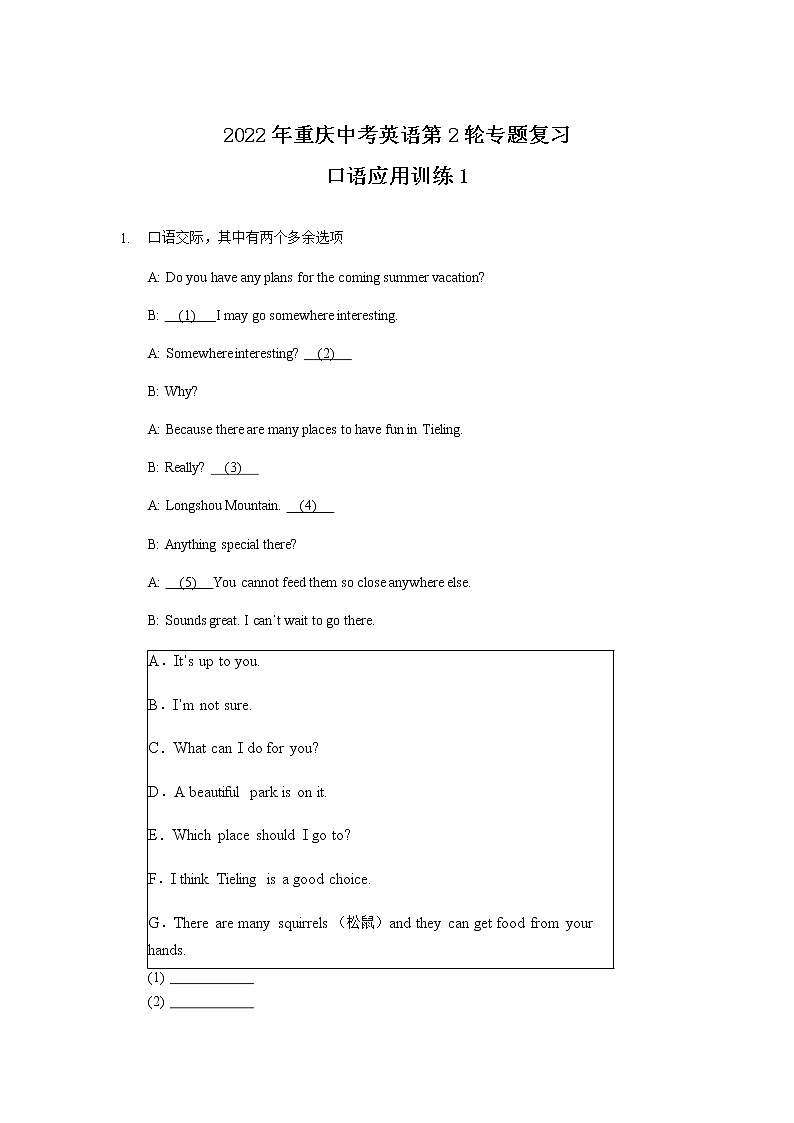 2022年重庆中考英语第2轮专题复习

口语应用训练1

1. 口语交际，其中有两个多余选项

A: Do you have any plans for the coming summer vacation?

B: __(1)__ I may go somewhere interesting.

A: Somewhere interesting? __(2)__

B: Why?

A: Because there are many places to have fun in Tieling.

B: Really? __(3)__

A: Longshou Mountain. __(4)__

B: Anything special there?

A: __(5)__ You cannot feed them so close anywhere else.

B: Sounds great. I can't wait to go there.

A．It's up to you.

B．I'm not sure.

C．What can I do for you?

D．A beautiful park is on it.

E．Which place should I go to?

F．I think Tieling is a good choice.

G．There are many squirrels（松鼠）and they can get food from your hands.

(1) ____________
(2) ____________